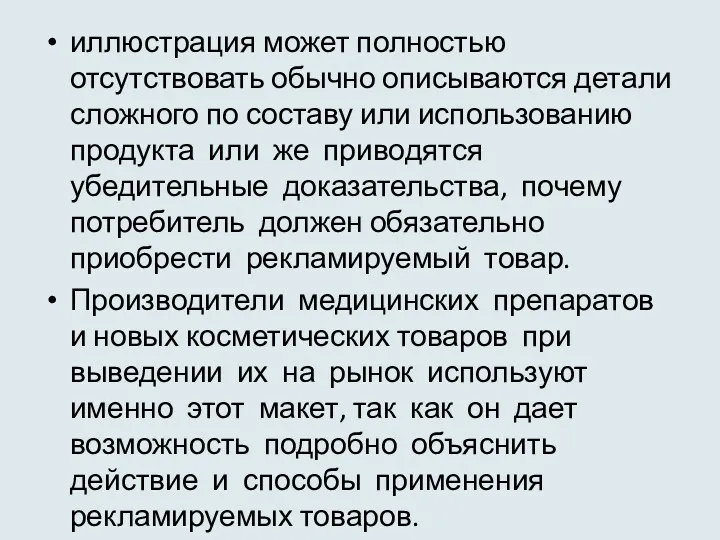 • иллюстрация может полностью отсутствовать обычно описываются детали сложного по составу или использованию продукта или же приводятся убедительные доказательства, почему потребитель должен обязательно приобрести рекламируемый товар.

• Производители медицинских препаратов и новых косметических товаров при выведении их на рынок используют именно этот макет, так как он дает возможность подробно объяснить действие и способы применения рекламируемых товаров.